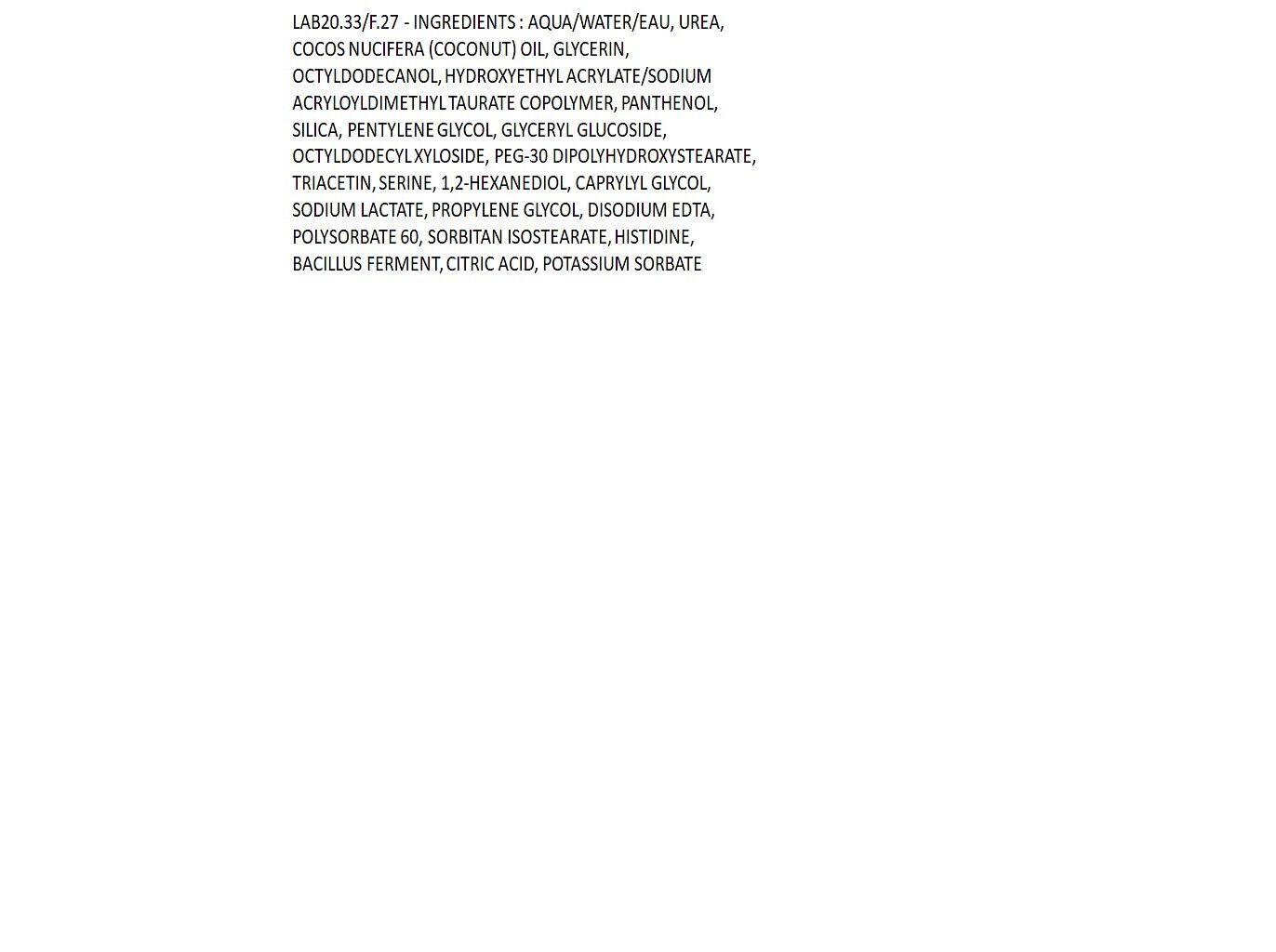 LAB20.33/F.27 - INGREDIENTS : AQUA/WATER/EAU, UREA, COCOS NUCIFERA (COCONUT) OIL, GLYCERIN, OCTYLDODECANOL, HYDROXYETHYL ACRYLATE/SODIUM ACRYLOYLDIMETHYL TAURATE COPOLYMER, PANTHENOL, SILICA, PENTYLENE GLYCOL, GLYCERYL GLUCOSIDE, OCTYLDODECYL XYLOSIDE, PEG-30 DIPOLYHYDROXYSTEARATE, TRIACETIN, SERINE, 1,2-HEXANEDIOL, CAPRYLYL GLYCOL, SODIUM LACTATE, PROPYLENE GLYCOL, DISODIUM EDTA, POLYSORBATE 60, SORBITAN ISOSTEARATE, HISTIDINE, BACILLUS FERMENT, CITRIC ACID, POTASSIUM SORBATE